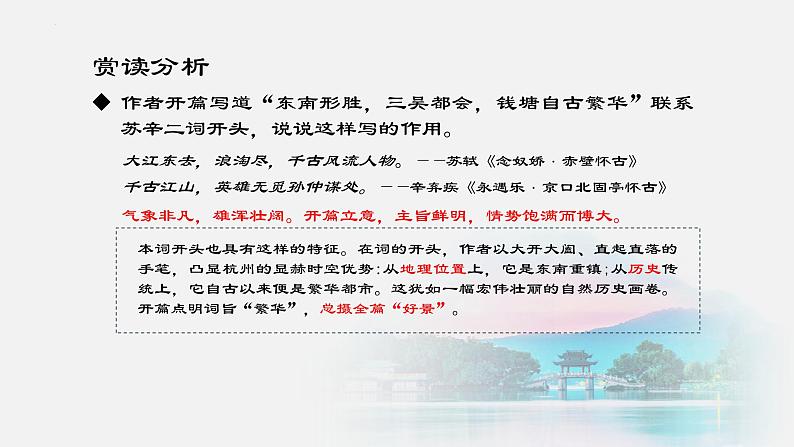 赏读分析

◆ 作者开篇写道“东南形胜，三吴都会，钱塘自古繁华”联系苏辛二词开头，说说这样写的作用。

大江东去，浪淘尽，千古风流人物。——苏轼《念奴娇·赤壁怀古》

千古江山，英雄无觅孙仲谋处。——辛弃疾《永遇乐·京口北固亭怀古》

气象非凡，雄浑壮阔。开篇立意，主旨鲜明，情势饱满而博大。

本词开头也具有这样的特征。在词的开头，作者以大开大阖、直起直落的手笔，凸显杭州的显赫时空优势：从地理位置上，它是东南重镇；从历史传统上，它自古以来便是繁华都市。这犹如一幅宏伟壮丽的自然历史画卷。开篇点明词旨“繁华”，总摄全篇“好景”。